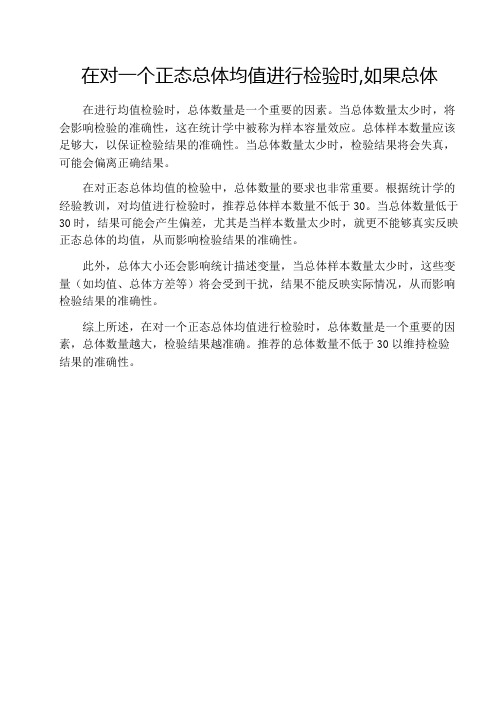 在对一个正态总体均值进行检验时,如果总体

在进行均值检验时，总体数量是一个重要的因素。当总体数量太少时，将会影响检验的准确性，这在统计学中被称为样本容量效应。总体样本数量应该足够大，以保证检验结果的准确性。当总体数量太少时，检验结果将会失真，可能会偏离正确结果。

在对正态总体均值的检验中，总体数量的要求也非常重要。根据统计学的经验教训，对均值进行检验时，推荐总体样本数量不低于 30。当总体数量低于 30 时，结果可能会产生偏差，尤其是当样本数量太少时，就更不能够真实反映正态总体的均值，从而影响检验结果的准确性。

此外，总体大小还会影响统计描述变量，当总体样本数量太少时，这些变量（如均值、总体方差等）将会受到干扰，结果不能反映实际情况，从而影响检验结果的准确性。

综上所述，在对一个正态总体均值进行检验时，总体数量是一个重要的因素，总体数量越大，检验结果越准确。推荐的总体数量不低于 30 以维持检验结果的准确性。